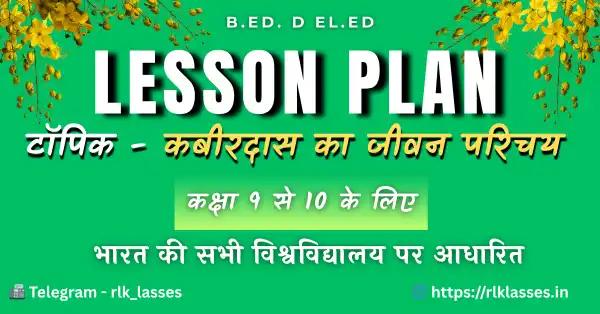 B.ED. D EL.ED

LESSON PLAN

टॉपिक - कबीरदास का जीवन परिचय

कक्षा 9 से 10 के लिए

भारत की सभी विश्वविद्यालय पर आधारित

Telegram - rlk_lasses

https://rlklasses.in